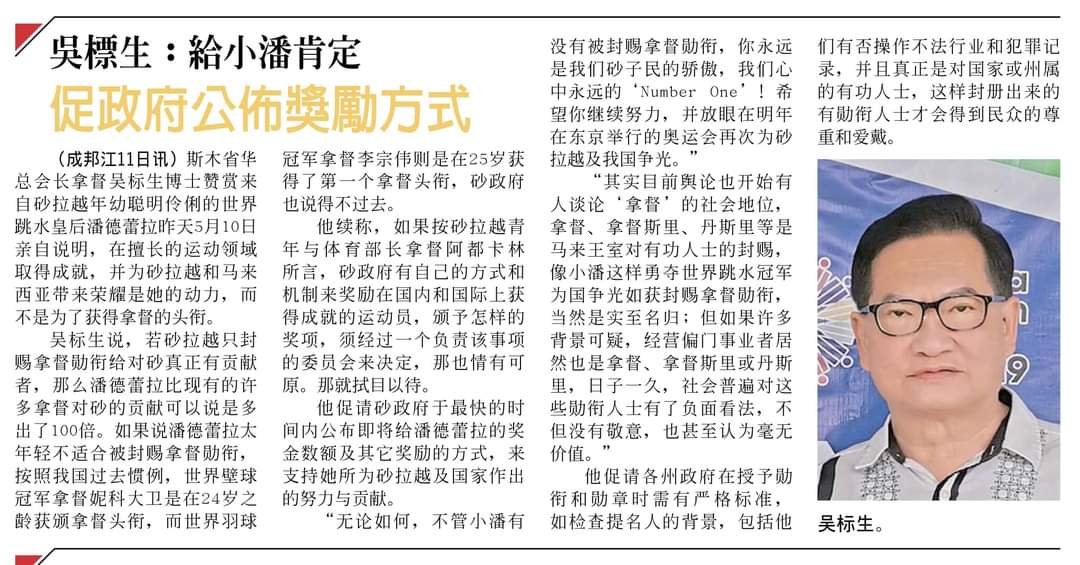 吳標生：給小潘肯定

促政府公佈獎勵方式

（成邦江11日讯）斯木省华总会长拿督吴标生博士赞赏来自砂拉越年幼聪明伶俐的世界跳水皇后潘德蕾拉昨天5月10日亲自说明，在擅长的运动领域取得成就，并为砂拉越和马来西亚带来荣耀是她的动力，而不是为了获得拿督的头衔。

吴标生说，若砂拉越只封赐拿督勋衔给对砂真正有贡献者，那么潘德蕾拉比现有的许多拿督对砂的贡献可以说是多出了100倍。如果说潘德蕾拉太年轻不适合被封赐拿督勋衔，按照我国过去惯例，世界壁球冠军拿督妮科大卫是在24岁之龄获颁拿督头衔，而世界羽球冠军拿督李宗伟则是在25岁获得了第一个拿督头衔，砂政府也说得不过去。

他续称，如果按砂拉越青年与体育部长拿督阿都卡林所言，砂政府有自己的方式和机制来奖励在国内和国际上获得成就的运动员，颁予怎样的奖项，须经过一个负责该事项的委员会来决定，那也情有可原。那就拭目以待。

他促请砂政府于最快的时间内公布即将给潘德蕾拉的奖金数额及其它奖励的方式，来支持她所为砂拉越及国家作出的努力与贡献。

“无论如何，不管小潘有没有被封赐拿督勋衔，你永远是我们砂子民的骄傲，我们心中永远的‘Number One’！希望你继续努力，并放眼在明年在东京举行的奥运会再次为砂拉越及我国争光。”

“其实目前舆论也开始有人谈论‘拿督’的社会地位，拿督、拿督斯里、丹斯里等是马来王室对有功人士的封赐，像小潘这样勇夺世界跳水冠军为国争光如获封赐拿督勋衔，当然是实至名归；但如果许多背景可疑，经营偏门事业者居然也是拿督、拿督斯里或丹斯里，日子一久，社会普遍对这些勋衔人士有了负面看法，不但没有敬意，也甚至认为毫无价值。”

他促请各州政府在授予勋衔和勋章时需有严格标准，如检查提名人的背景，包括他们有否操作不法行业和犯罪记录，并且真正是对国家或州属的有功人士，这样封册出来的有勋衔人士才会得到民众的尊重和爱戴。

吴标生。